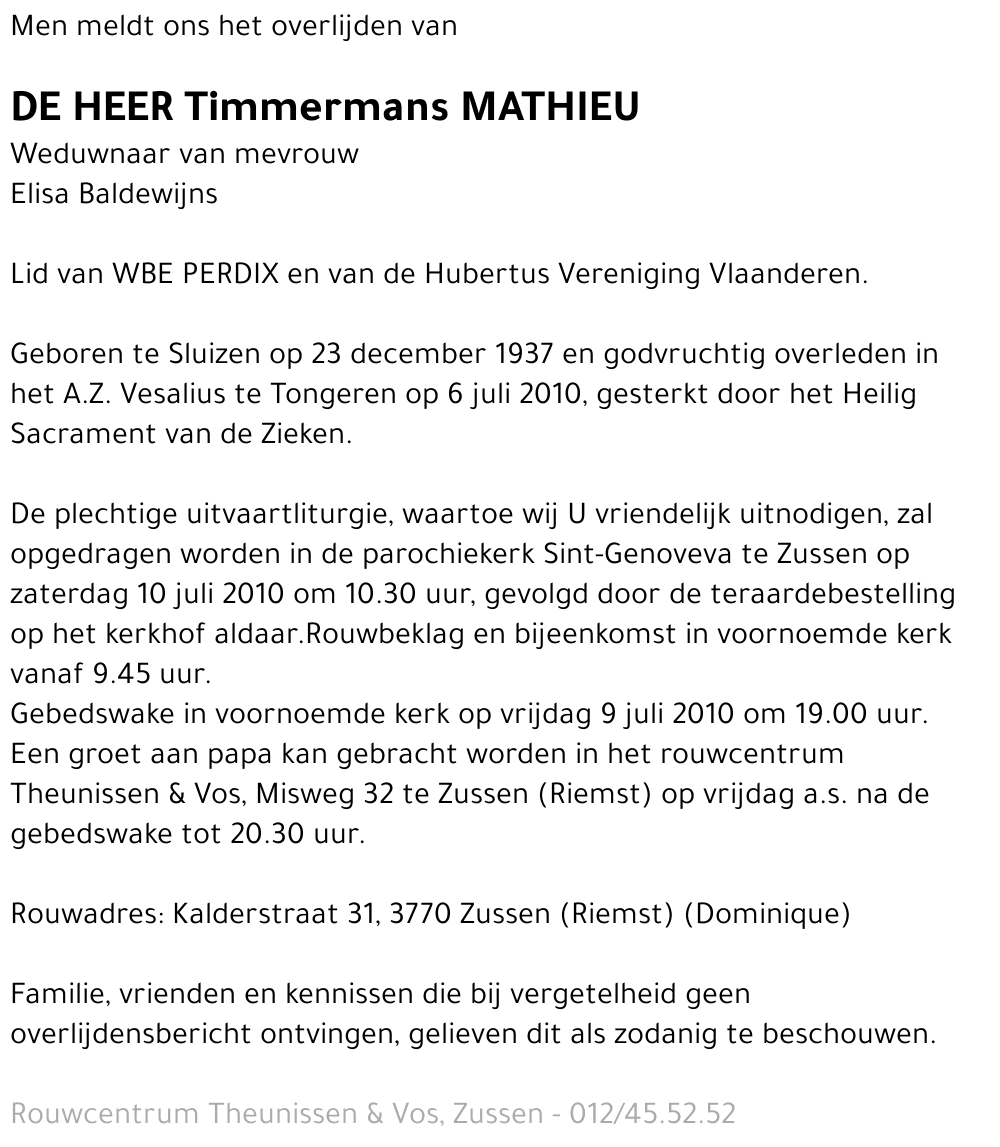 Men meldt ons het overlijden van

DE HEER Timmermans MATHIEU
Weduwnaar van mevrouw
Elisa Baldewijns

Lid van WBE PERDIX en van de Hubertus Vereniging Vlaanderen.

Geboren te Sluizen op 23 december 1937 en godvruchtig overleden in het A.Z. Vesalius te Tongeren op 6 juli 2010, gesterkt door het Heilig Sacrament van de Zieken.

De plechtige uitvaartliturgie, waartoe wij U vriendelijk uitnodigen, zal opgedragen worden in de parochiekerk Sint-Genoveva te Zussen op zaterdag 10 juli 2010 om 10.30 uur, gevolgd door de teraardebestelling op het kerkhof aldaar.Rouwbeklag en bijeenkomst in voornoemde kerk vanaf 9.45 uur.
Gebedswake in voornoemde kerk op vrijdag 9 juli 2010 om 19.00 uur.
Een groet aan papa kan gebracht worden in het rouwcentrum Theunissen & Vos, Misweg 32 te Zussen (Riemst) op vrijdag a.s. na de gebedswake tot 20.30 uur.

Rouwadres: Kalderstraat 31, 3770 Zussen (Riemst) (Dominique)

Familie, vrienden en kennissen die bij vergetelheid geen overlijdensbericht ontvingen, gelieven dit als zodanig te beschouwen.

Rouwcentrum Theunissen & Vos, Zussen - 012/45.52.52